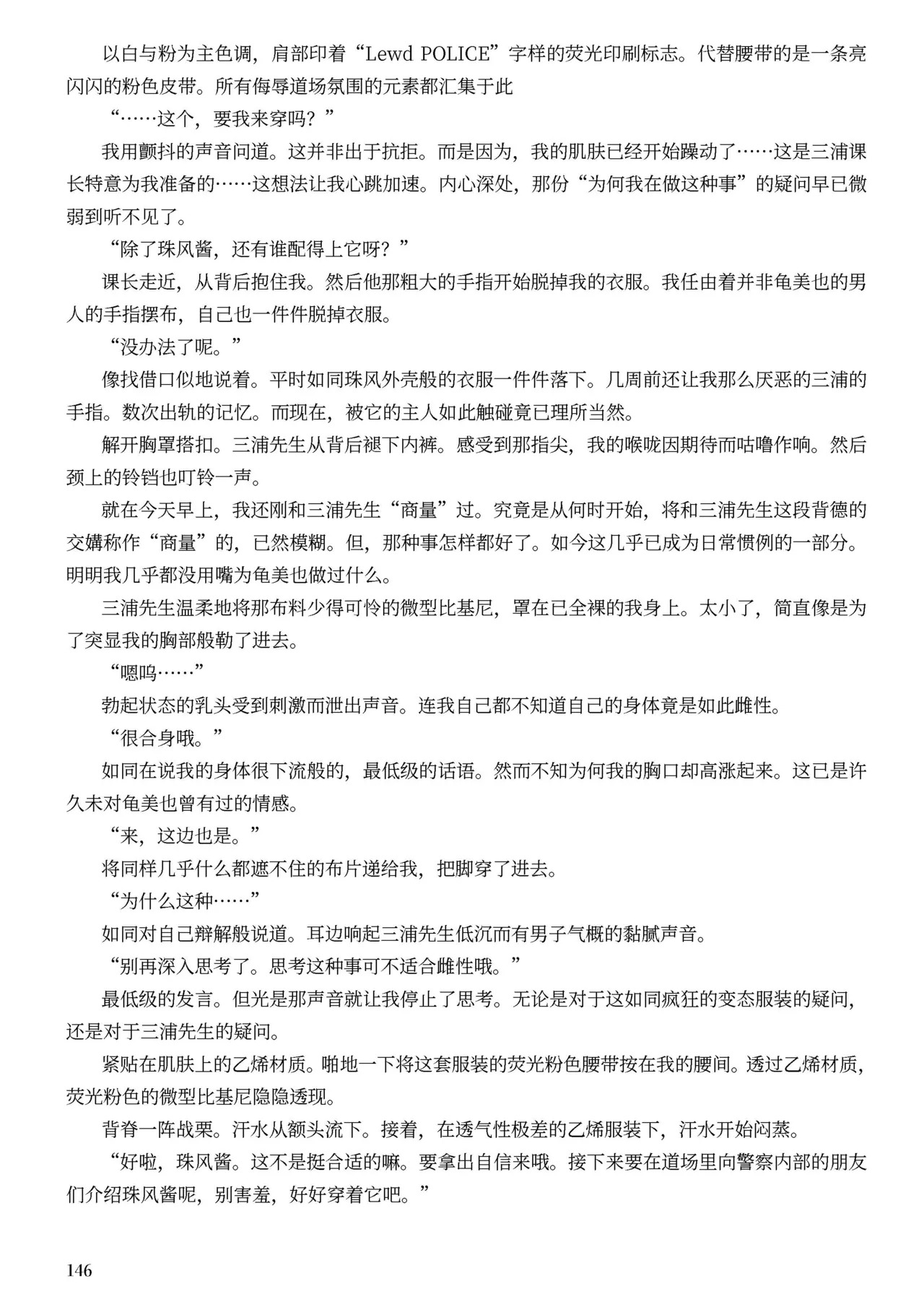 以白与粉为主色调，肩部印着“Lewd POLICE”字样的荧光印刷标志。代替腰带的是一条亮闪闪的粉色皮带。所有侮辱道场氛围的元素都汇集于此

“……这个，要我来穿吗？”

我用颤抖的声音问道。这并非出于抗拒。而是因为，我的肌肤已经开始躁动了……这是三浦课长特意为我准备的……这想法让我心跳加速。内心深处，那份“为何我在做这种事”的疑问早已微弱到听不见了。

“除了珠风酱，还有谁配得上它呀？”

课长走近，从背后抱住我。然后他那粗大的手指开始脱掉我的衣服。我任由着并非龟美也的男人的手指摆布，自己也一件件脱掉衣服。

“没办法了呢。”

像找借口似地说着。平时如同珠风外壳般的衣服一件件落下。几周前还让我那么厌恶的三浦的手指。数次出轨的记忆。而现在，被它的主人如此触碰竟已理所当然。

解开胸罩搭扣。三浦先生从背后褪下内裤。感受到那指尖，我的喉咙因期待而咕噜作响。然后颈上的铃铛也叮铃一声。

就在今天早上，我还刚和三浦先生“商量”过。究竟是从何时开始，将和三浦先生这段背德的交媾称作“商量”的，已然模糊。但，那种事怎样都好了。如今这几乎已成为日常惯例的一部分。明明我几乎都没用嘴为龟美也做过什么。

三浦先生温柔地将那布料少得可怜的微型比基尼，罩在已全裸的我身上。太小了，简直像是为了突显我的胸部般勒了进去。

“嗯呜……”

勃起状态的乳头受到刺激而泄出声音。连我自己都不知道自己的身体竟是如此雌性。

“很合身哦。”

如同在说我的身体很下流般的，最低级的话语。然而不知为何我的胸口却高涨起来。这已是许久未对龟美也曾有过的情感。

“来，这边也是。”

将同样几乎什么都遮不住的布片递给我，把脚穿了进去。

“为什么这种……”

如同对自己辩解般说道。耳边响起三浦先生低沉而有男子气概的黏腻声音。

“别再深入思考了。思考这种事可不适合雌性哦。”

最低级的发言。但光是那声音就让我停止了思考。无论是对于这如同疯狂的变态服装的疑问，还是对于三浦先生的疑问。

紧贴在肌肤上的乙烯材质。啪地一下将这套服装的荧光粉色腰带按在我的腰间。透过乙烯材质，荧光粉色的微型比基尼隐隐透现。

背脊一阵战栗。汗水从额头流下。接着，在透气性极差的乙烯服装下，汗水开始闷蒸。

“好啦，珠风酱。这不是挺合适的嘛。要拿出自信来哦。接下来要在道场里向警察内部的朋友们介绍珠风酱呢，别害羞，好好穿着它吧。”

146